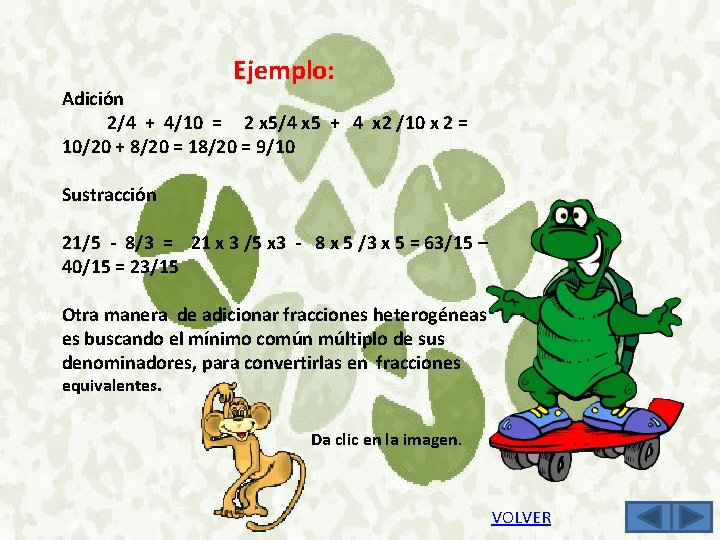 Ejemplo:

Adición

2/4 + 4/10 = 2 x5/4 x5 + 4 x2 /10 x 2 = 10/20 + 8/20 = 18/20 = 9/10

Sustracción

21/5 - 8/3 = 21 x 3 /5 x3 - 8 x 5 /3 x 5 = 63/15 – 40/15 = 23/15

Otra manera de adicionar fracciones heterogéneas es buscando el mínimo común múltiplo de sus denominadores, para convertirlas en fracciones equivalentes.

Da clic en la imagen.

VOLVER